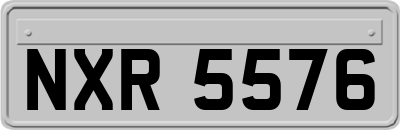 NXR 5576